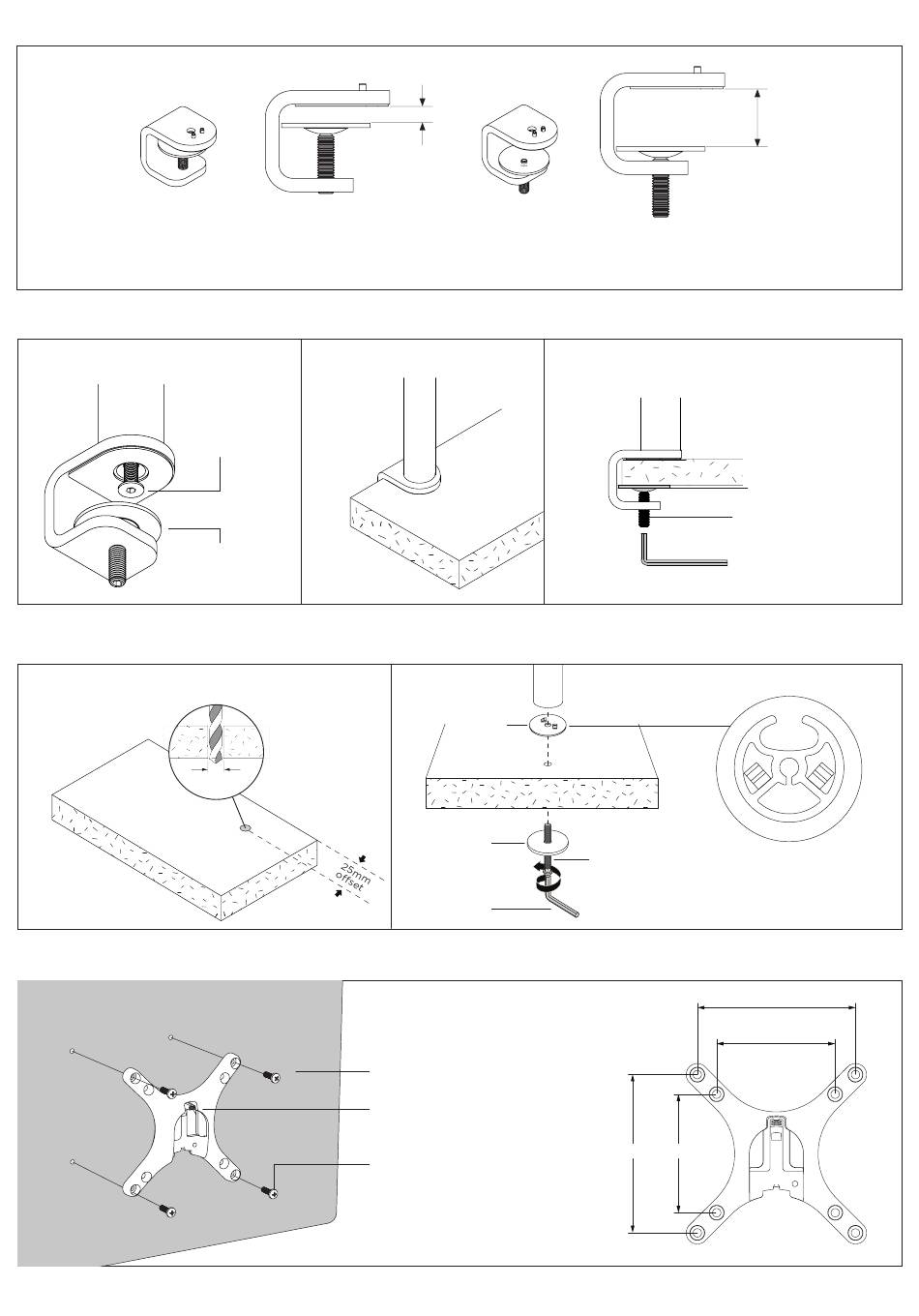 25mm
offset